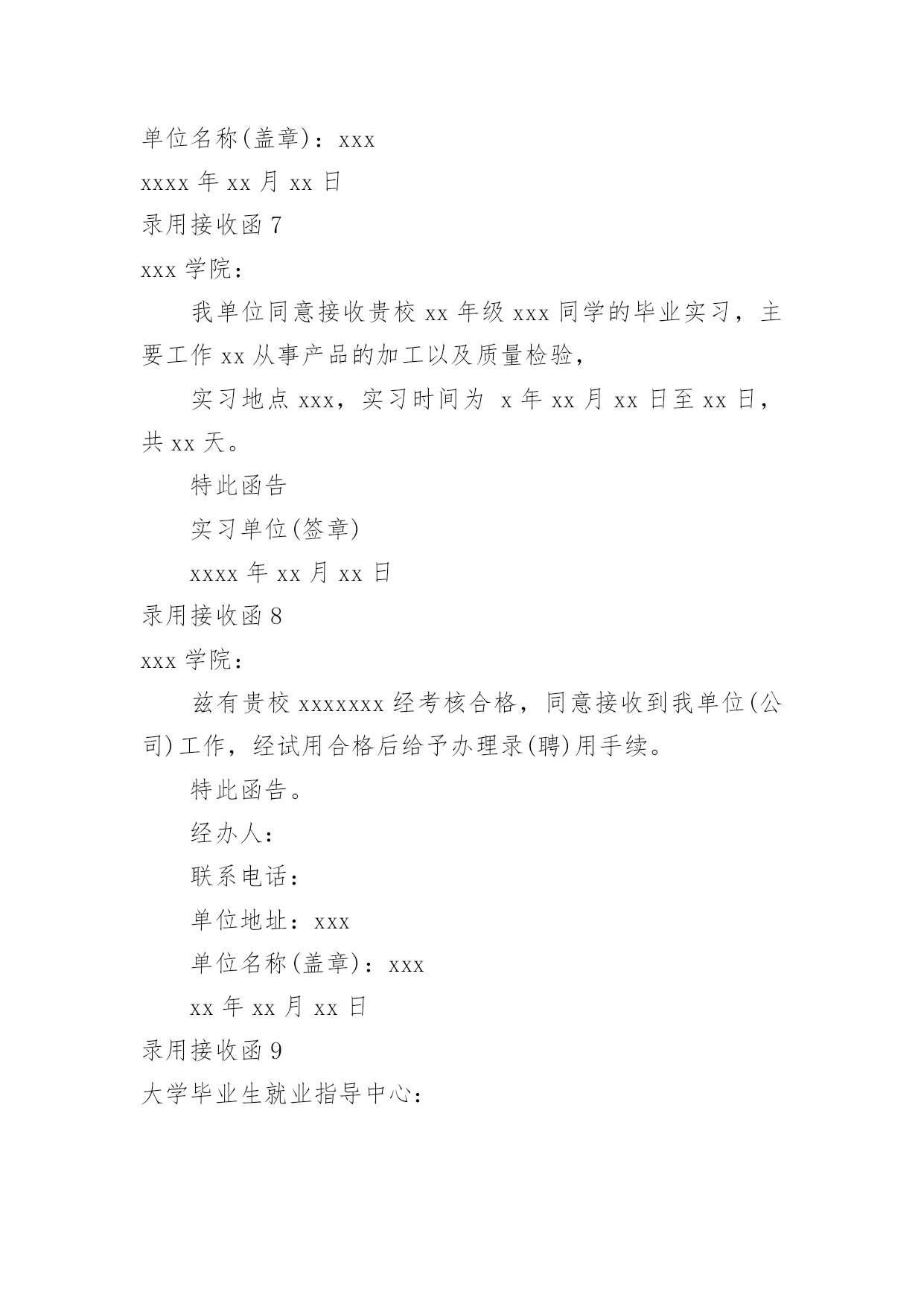 单位名称(盖章)：xxx

xxxx 年 xx 月 xx 日

录用接收函 7

xxx 学院：

我单位同意接收贵校 xx 年级 xxx 同学的毕业实习，主要工作 xx 从事产品的加工以及质量检验，

实习地点 xxx，实习时间为 x 年 xx 月 xx 日至 xx 日，共 xx 天。

特此函告

实习单位(签章)

xxxx 年 xx 月 xx 日

录用接收函 8

xxx 学院：

兹有贵校 xxxxxxx 经考核合格，同意接收到我单位(公司)工作，经试用合格后给予办理录(聘)用手续。

特此函告。

经办人：

联系电话：

单位地址：xxx

单位名称(盖章)：xxx

xx 年 xx 月 xx 日

录用接收函 9

大学毕业生就业指导中心：